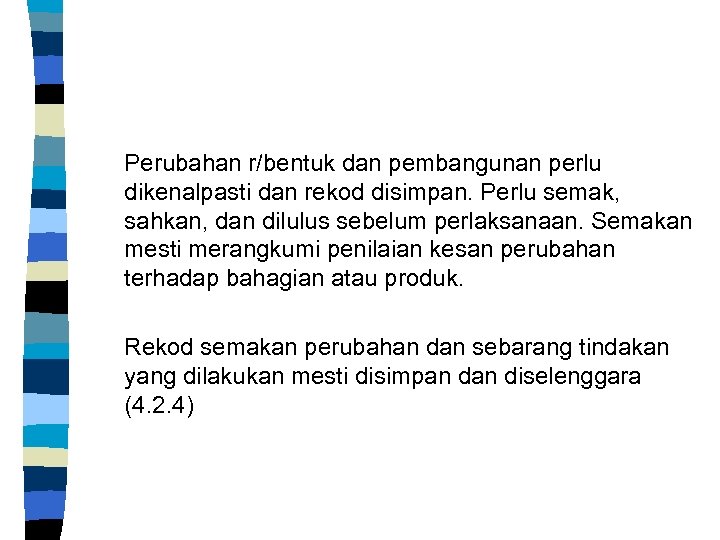 Perubahan r/bentuk dan pembangunan perlu dikenalpasti dan rekod disimpan. Perlu semak, sahkan, dan dilulus sebelum perlaksanaan. Semakan mesti merangkumi penilaian kesan perubahan terhadap bahagian atau produk.

Rekod semakan perubahan dan sebarang tindakan yang dilakukan mesti disimpan dan diselenggara (4.2.4)